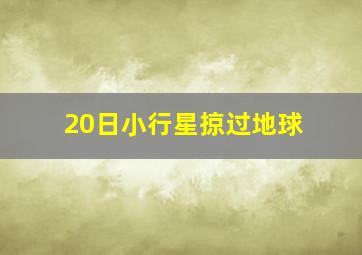 20日小行星掠过地球